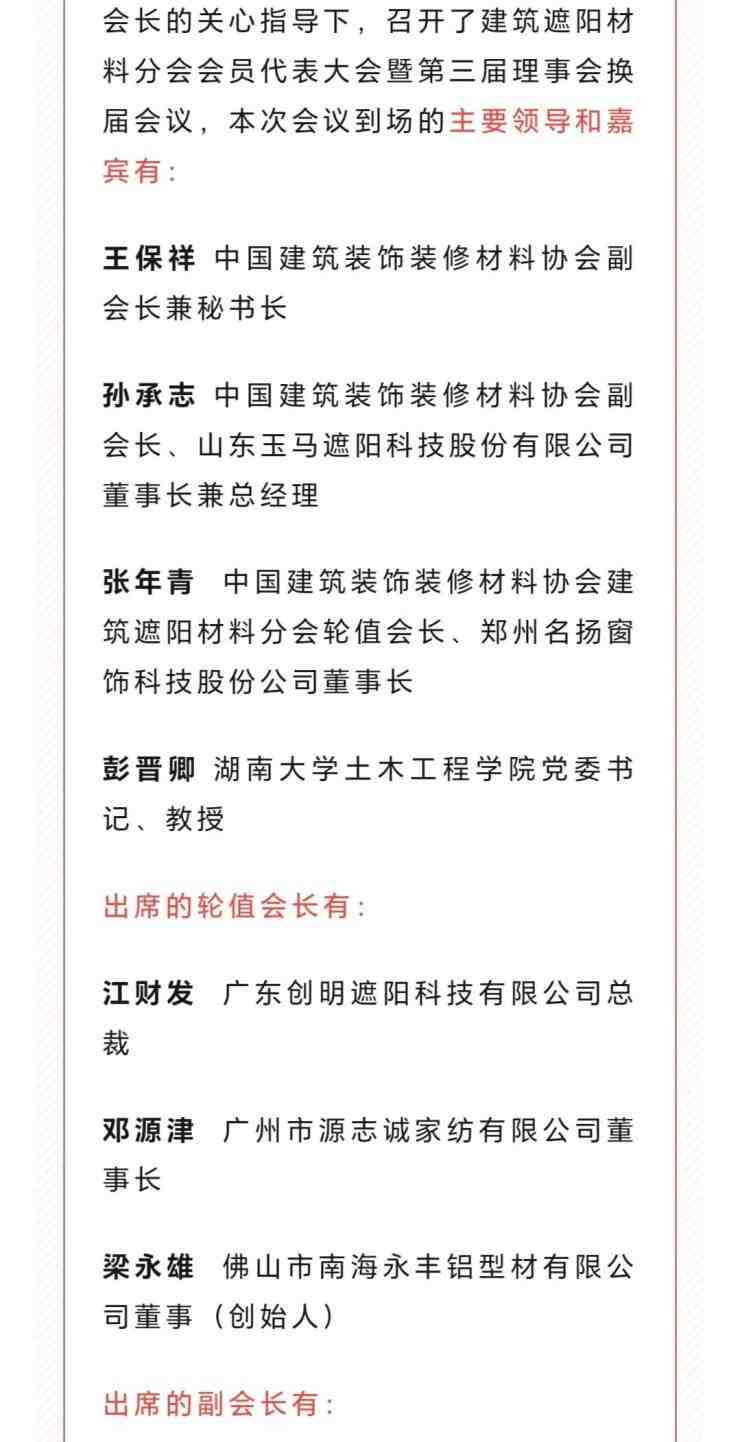 会长的关心指导下，召开了建筑遮阳材料分会会员代表大会暨第三届理事会换届会议，本次会议到场的主要领导和嘉宾有：

王保祥 中国建筑装饰装修材料协会副会长兼秘书长

孙承志 中国建筑装饰装修材料协会副会长、山东玉马遮阳科技股份有限公司董事长兼总经理

张年青 中国建筑装饰装修材料协会建筑遮阳材料分会轮值会长、郑州名扬窗饰科技股份公司董事长

彭晋卿 湖南大学土木工程学院党委书记、教授

出席的轮值会长有：

江财发 广东创明遮阳科技有限公司总裁

邓源津 广州市源志诚家纺有限公司董事长

梁永雄 佛山市南海永丰铝型材有限公司董事（创始人）

出席的副会长有：